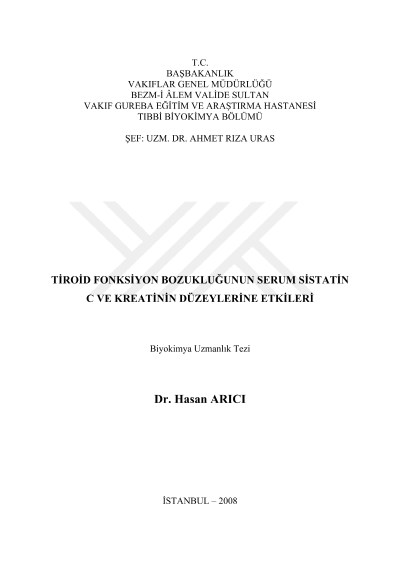 T.C.
BAŞBAKANLIK
VAKIFLAR GENEL MÜDÜRLÜĞÜ
BEZM-İ ÂLEM VALİDE SULTAN
VAKIF GUREBA EĞİTİM VE ARAŞTIRMA HASTANESİ
TIBBİ BİYOKİMYA BÖLÜMÜ

ŞEF: UZM. DR. AHMET RIZA URAS

TİROİD FONKSİYON BOZUKLUĞUNUN SERUM SİSTATİN C VE KREATİNİN DÜZEYLERİNE ETKİLERİ

Biyokimya Uzmanlık Tezi

Dr. Hasan ARICI

İSTANBUL – 2008